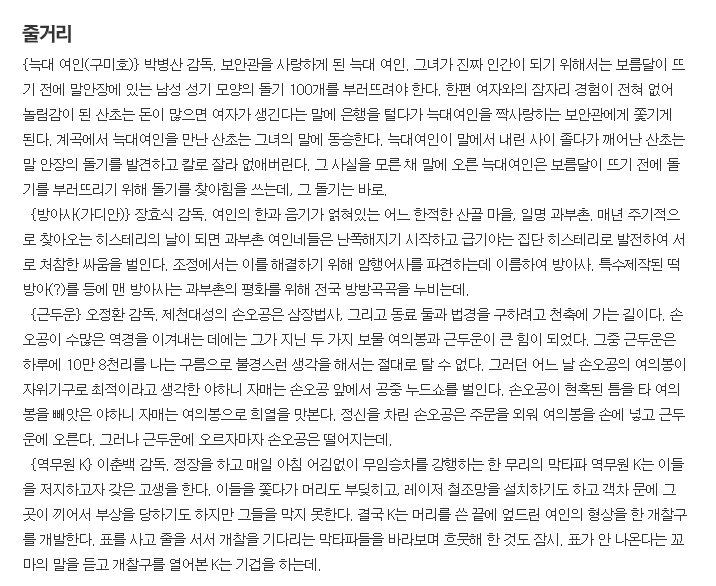 줄거리

{늑대 여인(구미호)} 박병산 감독. 보안관을 사랑하게 된 늑대 여인. 그녀가 진짜 인간이 되기 위해서는 보름달이 뜨기 전에 말안장에 있는 남성 성기 모양의 돌기 100개를 부러뜨려야 한다. 한편 여자와의 잠자리 경험이 전혀 없어 놀림감이 된 산초는 돈이 많으면 여자가 생긴다는 말에 은행을 털다가 늑대여인을 짝사랑하는 보안관에게 쫓기게 된다. 계곡에서 늑대여인을 만난 산초는 그녀의 말에 동승한다. 늑대여인이 말에서 내린 사이 졸다가 깨어난 산초는 말 안장의 돌기를 발견하고 칼로 잘라 없애버린다. 그 사실을 모른 채 말에 오른 늑대여인은 보름달이 뜨기 전에 돌기를 부러뜨리기 위해 돌기를 찾아힘을 쓰는데, 그 돌기는 바로.

{방아사(가디안)} 장효식 감독. 여인의 한과 음기가 얽혀있는 어느 한적한 산골 마을, 일명 과부촌. 매년 주기적으로 찾아오는 히스테리의 날이 되면 과부촌 여인네들은 난폭해지기 시작하고 급기야는 집단 히스테리로 발전하여 서로 처참한 싸움을 벌인다. 조정에서는 이를 해결하기 위해 암행어사를 파견하는데 이름하여 방아사. 특수제작된 떡방아(?)를 등에 맨 방아사는 과부촌의 평화를 위해 전국 방방곡곡을 누비는데.

{근두운} 오정환 감독. 제천대성의 손오공은 삼장법사, 그리고 동료 둘과 법경을 구하려고 천축에 가는 길이다. 손오공이 수많은 역경을 이겨내는 데에는 그가 지닌 두 가지 보물 여의봉과 근두운이 큰 힘이 되었다. 그중 근두운은 하루에 10만 8천리를 나는 구름으로 불경스런 생각을 해서는 절대로 탈 수 없다. 그러던 어느 날 손오공의 여의봉이 자위기구로 최적이라고 생각한 야하니 자매는 손오공 앞에서 공중 누드쇼를 벌인다. 손오공이 현혹된 틈을 타 여의봉을 빼앗은 야하니 자매는 여의봉으로 희열을 맛본다. 정신을 차린 손오공은 주문을 외워 여의봉을 손에 넣고 근두운에 오른다. 그러나 근두운에 오르자마자 손오공은 떨어지는데.

{역무원 K} 이춘백 감독. 정장을 하고 매일 아침 어김없이 무임승차를 강행하는 한 무리의 막타파 역무원 K는 이들을 저지하고자 갖은 고생을 한다. 이들을 쫓다가 머리도 부딪히고, 레이저 철조망을 설치하기도 하고 객차 문에 그곳이 끼어서 부상을 당하기도 하지만 그들을 막지 못한다. 결국 K는 머리를 쓴 끝에 엎드린 여인의 형상을 한 개찰구를 개발한다. 표를 사고 줄을 서서 개찰을 기다리는 막타파들을 바라보며 흐뭇해 한 것도 잠시. 표가 안 나온다는 꼬마의 말을 듣고 개찰구를 열어본 K는 기겁을 하는데.